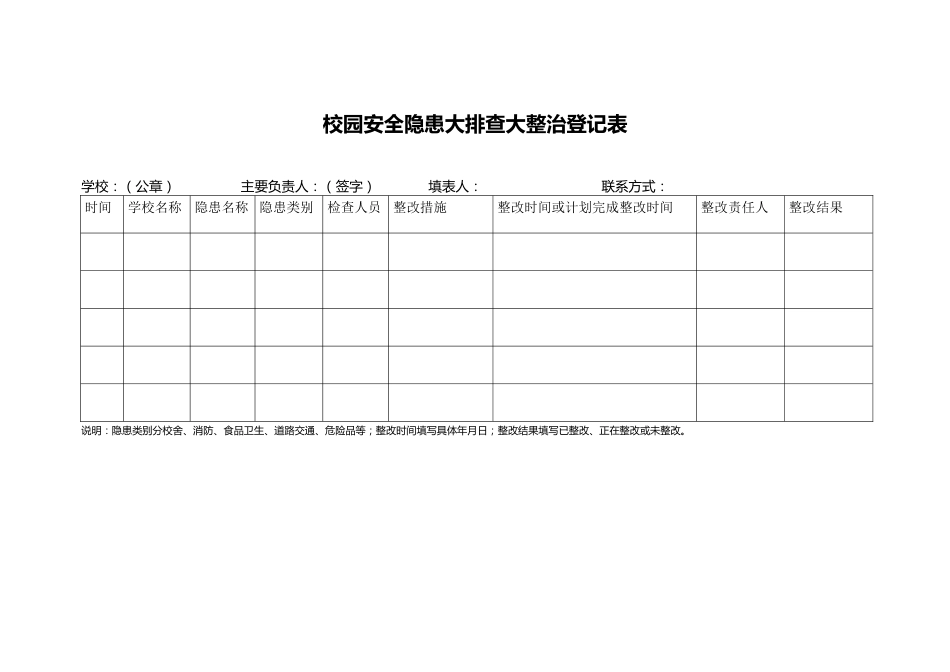 校园安全隐患大排查大整治登记表

学校：（公章）　主要负责人：（签字）　填表人：　联系方式：

| 时间 | 学校名称 | 隐患名称 | 隐患类别 | 检查人员 | 整改措施 | 整改时间或计划完成整改时间 | 整改责任人 | 整改结果 |
|---|---|---|---|---|---|---|---|---|
| | | | | | | | | |
| | | | | | | | | |
| | | | | | | | | |
| | | | | | | | | |
| | | | | | | | | |

说明：隐患类别分校舍、消防、食品卫生、道路交通、危险品等；整改时间填写具体年月日；整改结果填写已整改、正在整改或未整改。